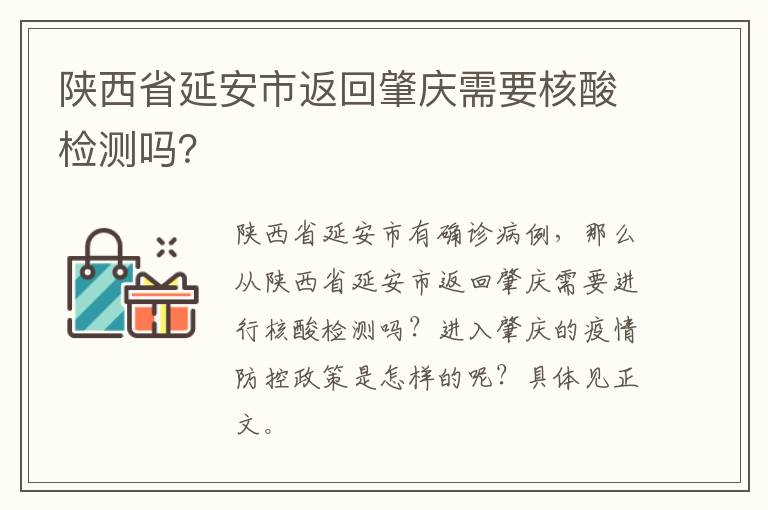 陕西省延安市返回肇庆需要核酸检测吗?

陕西省延安市有确诊病例，那么从陕西省延安市返回肇庆需要进行核酸检测吗？进入肇庆的疫情防控政策是怎样的呢？具体见正文。